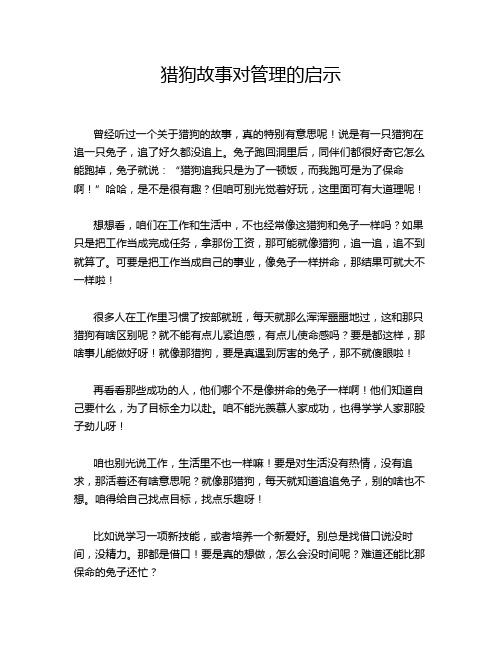 猎狗故事对管理的启示

曾经听过一个关于猎狗的故事，真的特别有意思呢！说是有一只猎狗在追一只兔子，追了好久都没追上。兔子跑回洞里后，同伴们都很好奇它怎么能跑掉，兔子就说：“猎狗追我只是为了一顿饭，而我跑可是为了保命啊！”哈哈，是不是很有趣？但咱可别光觉着好玩，这里面可有大道理呢！

想想看，咱们在工作和生活中，不也经常像这猎狗和兔子一样吗？如果只是把工作当成完成任务，拿那份工资，那可能就像猎狗，追一追，追不到就算了。可要是把工作当成自己的事业，像兔子一样拼命，那结果可就大不一样啦！

很多人在工作里习惯了按部就班，每天就那么浑浑噩噩地过，这和那只猎狗有啥区别呢？就不能有点儿紧迫感，有点儿使命感吗？要是都这样，那啥事儿能做好呀！就像那猎狗，要是真遇到厉害的兔子，那不就傻眼啦！

再看看那些成功的人，他们哪个不是像拼命的兔子一样啊！他们知道自己要什么，为了目标全力以赴。咱不能光羡慕人家成功，也得学学人家那股子劲儿呀！

咱也别光说工作，生活里不也一样嘛！要是对生活没有热情，没有追求，那活着还有啥意思呢？就像那猎狗，每天就知道追追兔子，别的啥也不想。咱得给自己找点目标，找点乐趣呀！

比如说学习一项新技能，或者培养一个新爱好。别总是找借口说没时间，没精力。那都是借口！要是真的想做，怎么会没时间呢？难道还能比那保命的兔子还忙？